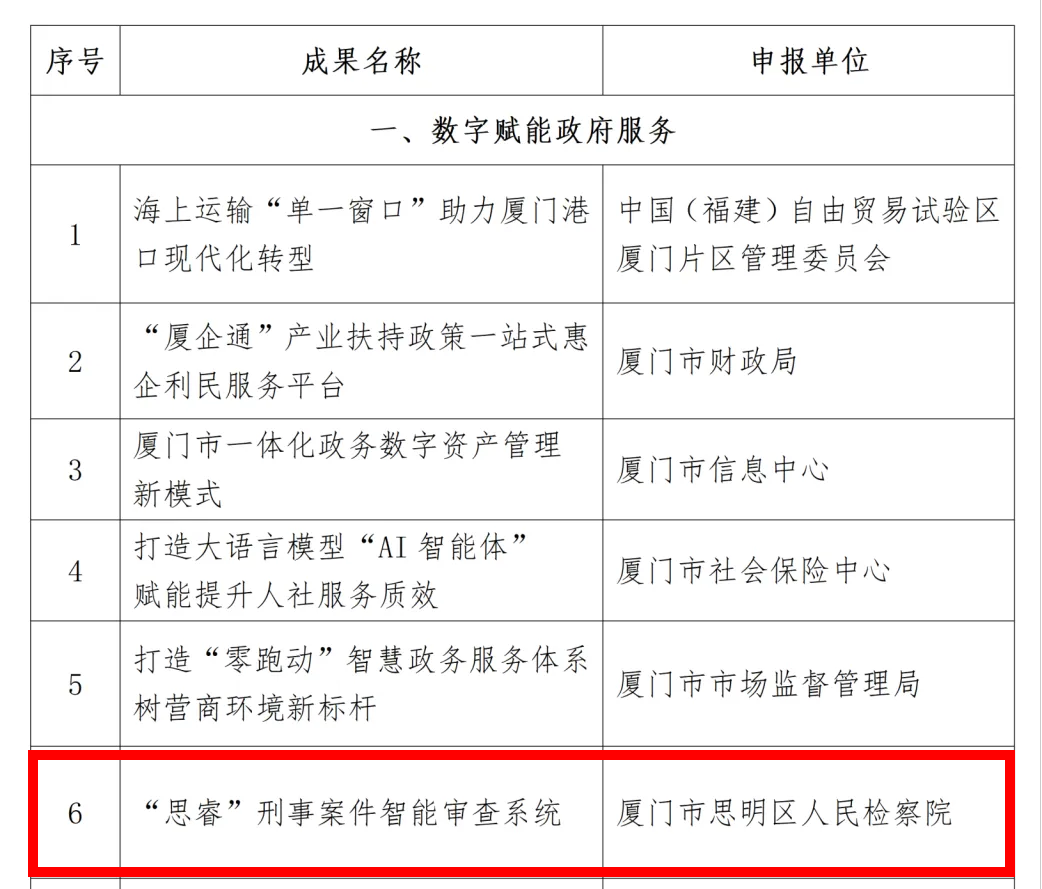 | 序号 | 成果名称 | 申报单位 |
|---|---|---|
| 一、数字赋能政府服务 | | |
| 1 | 海上运输“单一窗口”助力厦门港口现代化转型 | 中国（福建）自由贸易试验区厦门片区管理委员会 |
| 2 | “厦企通”产业扶持政策一站式惠企利民服务平台 | 厦门市财政局 |
| 3 | 厦门市一体化政务数字资产管理新模式 | 厦门市信息中心 |
| 4 | 打造大语言模型“AI智能体”赋能提升人社服务质效 | 厦门市社会保险中心 |
| 5 | 打造“零跑动”智慧政务服务体系树营商环境新标杆 | 厦门市市场监督管理局 |
| 6 | “思睿”刑事案件智能审查系统 | 厦门市思明区人民检察院 |